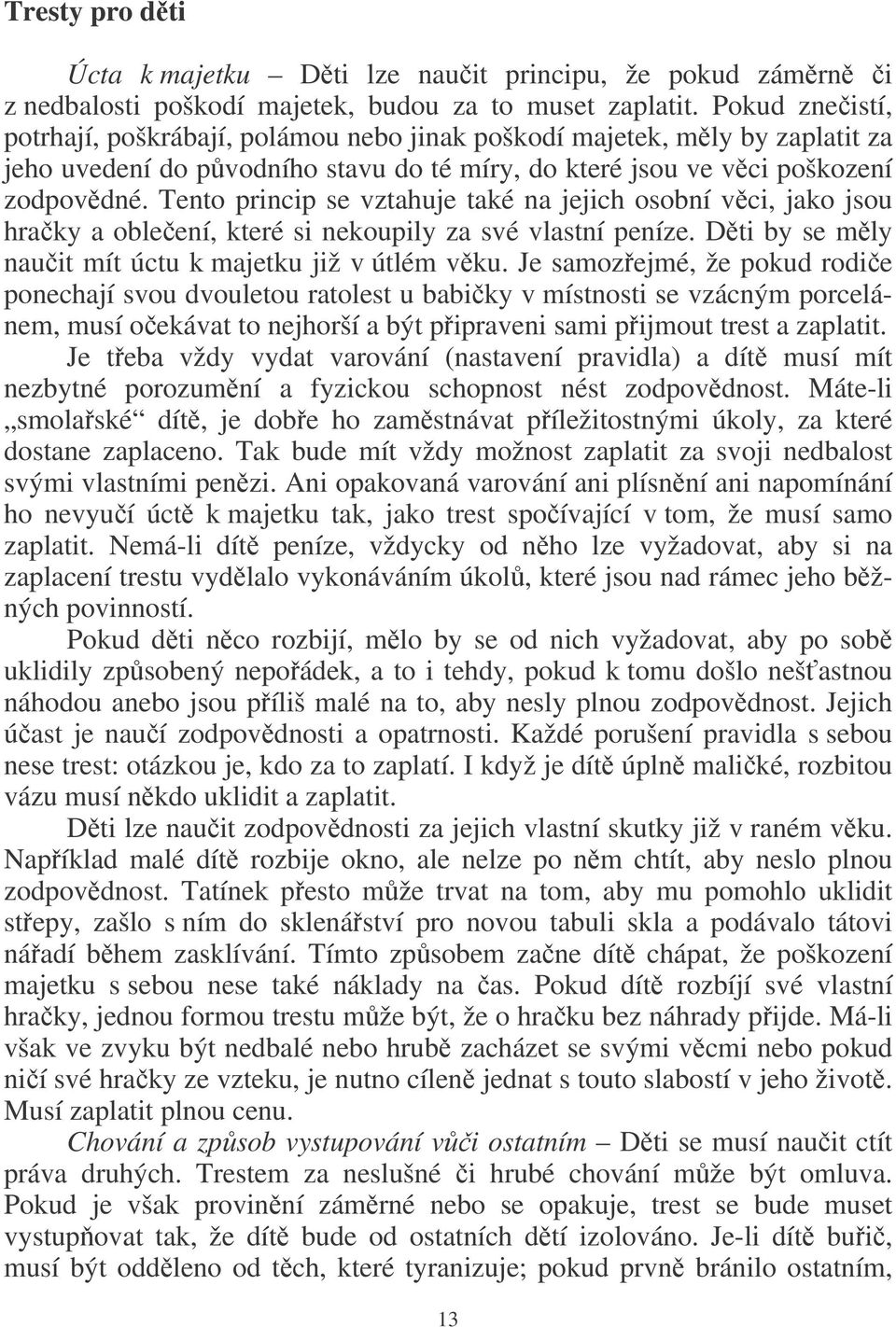 Tresty pro děti

Úcta k majetku – Děti lze naučit principu, že pokud záměrně či z nedbalosti poškodí majetek, budou za to muset zaplatit. Pokud znečistí, potrhají, poškrábají, polámou nebo jinak poškodí majetek, měly by zaplatit za jeho uvedení do původního stavu do té míry, do které jsou ve věci poškození zodpovědné. Tento princip se vztahuje také na jejich osobní věci, jako jsou hračky a oblečení, které si nekoupily za své vlastní peníze. Děti by se měly naučit mít úctu k majetku již v útlém věku. Je samozřejmé, že pokud rodiče ponechají svou dvouletou ratolest u babičky v místnosti se vzácným porcelánem, musí očekávat to nejhorší a být připraveni sami přijmout trest a zaplatit.

Je třeba vždy vydat varování (nastavení pravidla) a dítě musí mít nezbytné porozumění a fyzickou schopnost nést zodpovědnost. Máte-li „smolařské“ dítě, je dobře ho zaměstnávat příležitostnými úkoly, za které dostane zaplaceno. Tak bude mít vždy možnost zaplatit za svoji nedbalost svými vlastními penězi. Ani opakovaná varování ani plísnění ani napomínání ho nevyučí úctě k majetku tak, jako trest spočívající v tom, že musí samo zaplatit. Nemá-li dítě peníze, vždycky od něho lze vyžadovat, aby si na zaplacení trestu vydělalo vykonáváním úkolů, které jsou nad rámec jeho běžných povinností.

Pokud děti něco rozbijí, mělo by se od nich vyžadovat, aby po sobě uklidily způsobený nepořádek, a to i tehdy, pokud k tomu došlo nešťastnou náhodou anebo jsou příliš malé na to, aby nesly plnou zodpovědnost. Jejich účast je naučí zodpovědnosti a opatrnosti. Každé porušení pravidla s sebou nese trest: otázkou je, kdo za to zaplatí. I když je dítě úplně maličké, rozbitou vázu musí někdo uklidit a zaplatit.

Děti lze naučit zodpovědnosti za jejich vlastní skutky již v raném věku. Například malé dítě rozbije okno, ale nelze po něm chtít, aby neslo plnou zodpovědnost. Tatínek přesto může trvat na tom, aby mu pomohlo uklidit střepy, zašlo s ním do sklenářství pro novou tabuli skla a podávalo tátovi nářadí během zasklívání. Tímto způsobem začne dítě chápat, že poškození majetku s sebou nese také náklady na čas. Pokud dítě rozbíjí své vlastní hračky, jednou formou trestu může být, že o hračku bez náhrady přijde. Má-li však ve zvyku být nedbalé nebo hrubě zacházet se svými věcmi nebo pokud ničí své hračky ze vzteku, je nutno cíleně jednat s touto slabostí v jeho životě. Musí zaplatit plnou cenu.

Chování a způsob vystupování vůči ostatním – Děti se musí naučit ctít práva druhých. Trestem za neslušné či hrubé chování může být omluva. Pokud je však provinění záměrné nebo se opakuje, trest se bude muset vystupňovat tak, že dítě bude od ostatních dětí izolováno. Je-li dítě buřič, musí být odděleno od těch, které tyranizuje; pokud prvně bránilo ostatním,

13